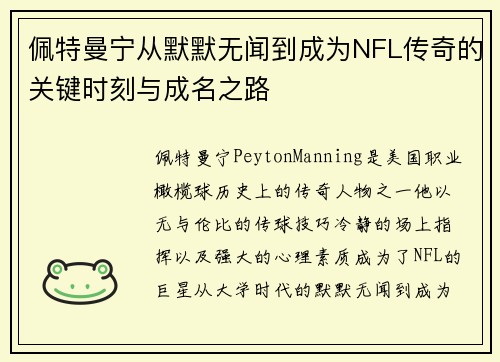 佩特曼宁从默默无闻到成为NFL传奇的关键时刻与成名之路

佩特曼宁PeytonManning是美国职业橄榄球历史上的传奇人物之一他以无与伦比的传球技巧冷静的场上指挥以及强大的心理素质成为了NFL的巨星从大学时代的默默无闻到成为